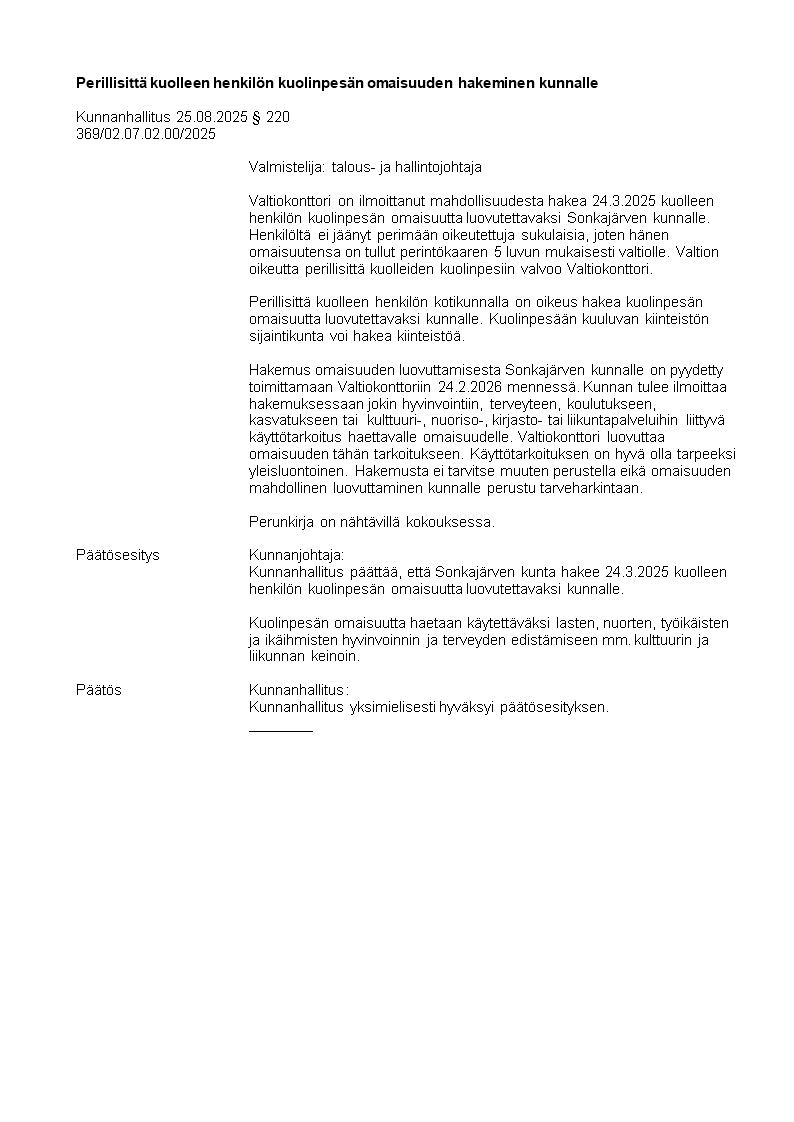 **Perillisittä kuolleen henkilön kuolinpesän omaisuuden hakeminen kunnalle**

Kunnanhallitus 25.08.2025 § 220
369/02.07.02.00/2025

Valmistelija: talous- ja hallintojohtaja

Valtiokonttori on ilmoittanut mahdollisuudesta hakea 24.3.2025 kuolleen henkilön kuolinpesän omaisuutta luovutettavaksi Sonkajärven kunnalle. Henkilöltä ei jäänyt perimään oikeutettuja sukulaisia, joten hänen omaisuutensa on tullut perintökaaren 5 luvun mukaisesti valtiolle. Valtion oikeutta perillisittä kuolleiden kuolinpesiin valvoo Valtiokonttori.

Perillisittä kuolleen henkilön kotikunnalla on oikeus hakea kuolinpesän omaisuutta luovutettavaksi kunnalle. Kuolinpesään kuuluvan kiinteistön sijaintikunta voi hakea kiinteistöä.

Hakemus omaisuuden luovuttamisesta Sonkajärven kunnalle on pyydetty toimittamaan Valtiokonttoriin 24.2.2026 mennessä. Kunnan tulee ilmoittaa hakemuksessaan jokin hyvinvointiin, terveyteen, koulutukseen, kasvatukseen tai kulttuuri-, nuoriso-, kirjasto- tai liikuntapalveluihin liittyvä käyttötarkoitus haettavalle omaisuudelle. Valtiokonttori luovuttaa omaisuuden tähän tarkoitukseen. Käyttötarkoituksen on hyvä olla tarpeeksi yleisluontoinen. Hakemusta ei tarvitse muuten perustella eikä omaisuuden mahdollinen luovuttaminen kunnalle perustu tarveharkintaan.

Perunkirja on nähtävillä kokouksessa.

Päätösesitys

Kunnanjohtaja:
Kunnanhallitus päättää, että Sonkajärven kunta hakee 24.3.2025 kuolleen henkilön kuolinpesän omaisuutta luovutettavaksi kunnalle.

Kuolinpesän omaisuutta haetaan käytettäväksi lasten, nuorten, työikäisten ja ikäihmisten hyvinvoinnin ja terveyden edistämiseen mm. kulttuurin ja liikunnan keinoin.

Päätös

Kunnanhallitus:
Kunnanhallitus yksimielisesti hyväksyi päätösesityksen.